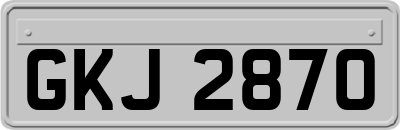 GKJ 2870